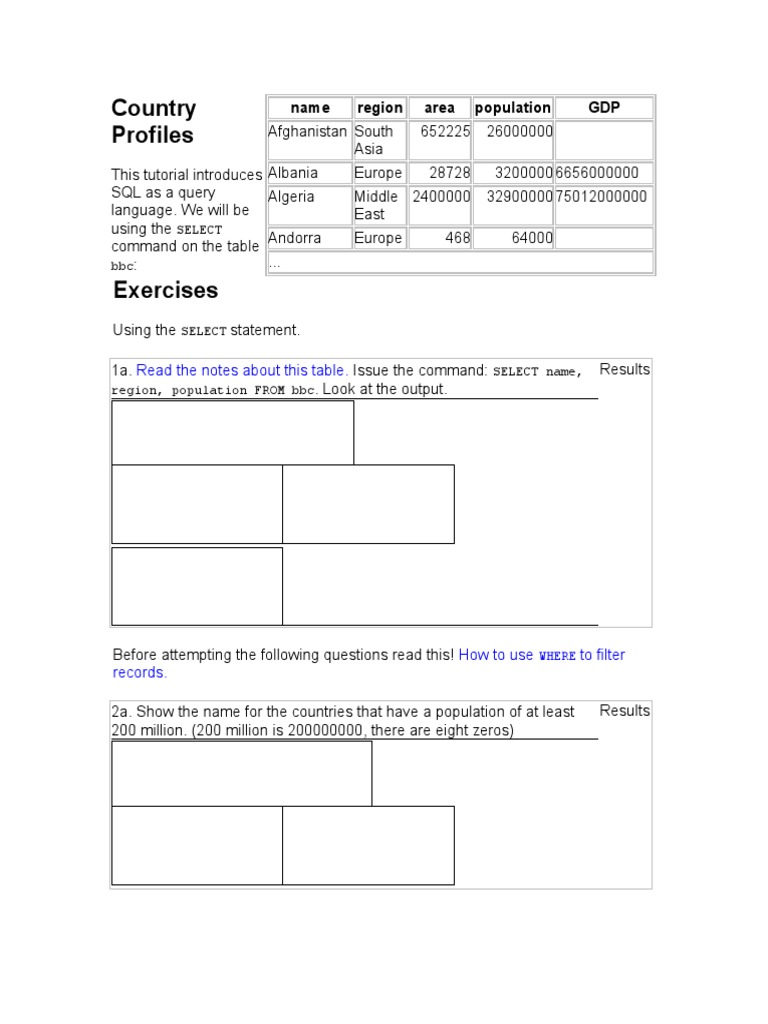 Country Profiles

This tutorial introduces SQL as a query language. We will be using the SELECT command on the table bbc:

| name | region | area | population | GDP |
|---|---|---|---|---|
| Afghanistan | South Asia | 652225 | 26000000 | |
| Albania | Europe | 28728 | 3200000 | 6656000000 |
| Algeria | Middle East | 2400000 | 32900000 | 75012000000 |
| Andorra | Europe | 468 | 64000 | |
| ... | | | | |

Exercises

Using the SELECT statement.

1a. Read the notes about this table. Issue the command: SELECT name, region, population FROM bbc. Look at the output.

Results

Before attempting the following questions read this! How to use WHERE to filter records.

2a. Show the name for the countries that have a population of at least 200 million. (200 million is 200000000, there are eight zeros)

Results